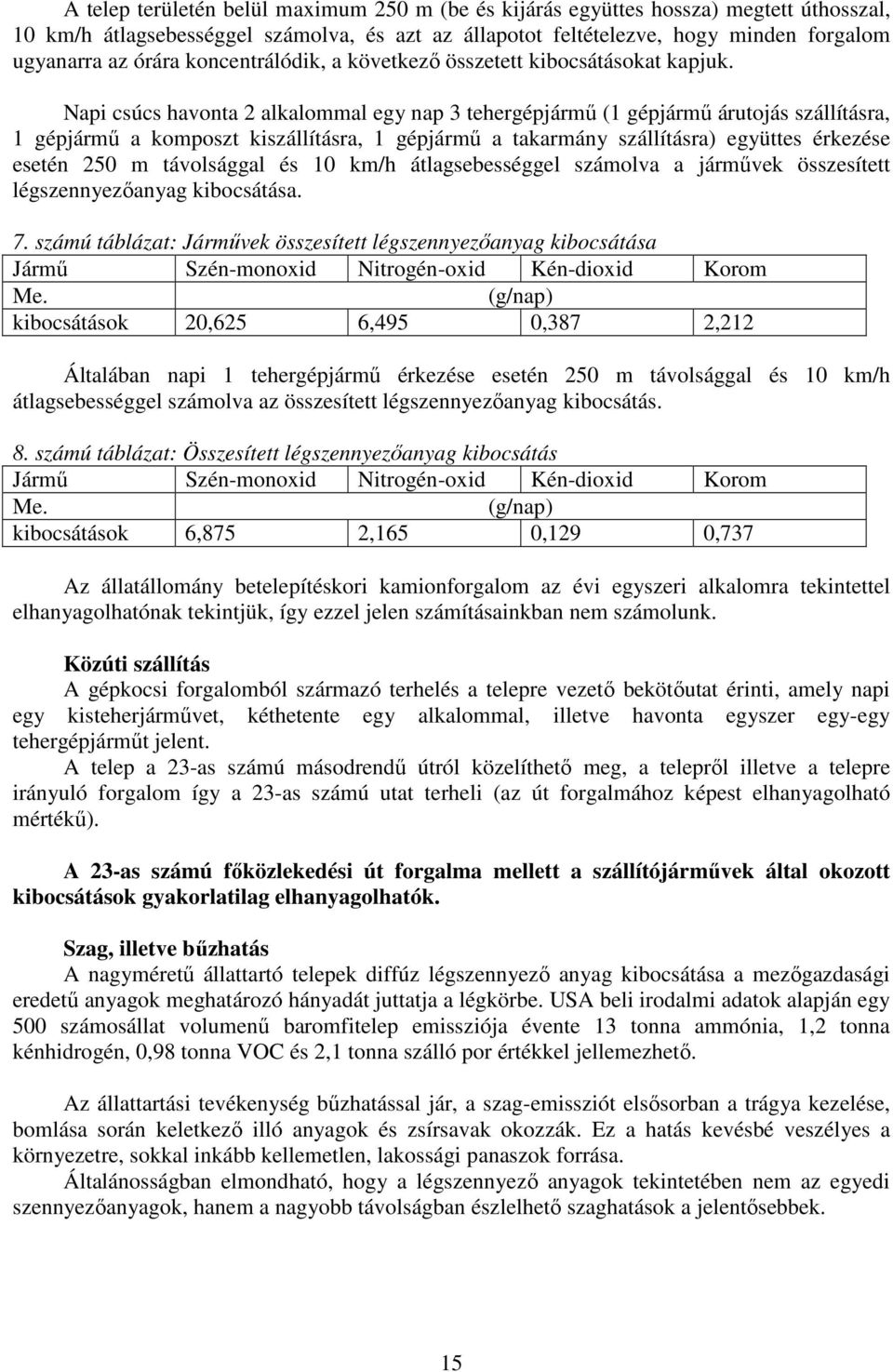 A telep területén belül maximum 250 m (be és kijárás együttes hossza) megtett úthosszal, 10 km/h átlagsebességgel számolva, és azt az állapotot feltételezve, hogy minden forgalom ugyanarra az órára koncentrálódik, a következő összetett kibocsátásokat kapjuk.

Napi csúcs havonta 2 alkalommal egy nap 3 tehergépjármű (1 gépjármű árutojás szállításra, 1 gépjármű a komposzt kiszállításra, 1 gépjármű a takarmány szállításra) együttes érkezése esetén 250 m távolsággal és 10 km/h átlagsebességgel számolva a járművek összesített légszennyezőanyag kibocsátása.

7. számú táblázat: Járművek összesített légszennyezőanyag kibocsátása

| Jármű | Szén-monoxid | Nitrogén-oxid | Kén-dioxid | Korom |
|---|---|---|---|---|
| Me. | (g/nap) | | | |
| kibocsátások | 20,625 | 6,495 | 0,387 | 2,212 |

Általában napi 1 tehergépjármű érkezése esetén 250 m távolsággal és 10 km/h átlagsebességgel számolva az összesített légszennyezőanyag kibocsátás.

8. számú táblázat: Összesített légszennyezőanyag kibocsátás

| Jármű | Szén-monoxid | Nitrogén-oxid | Kén-dioxid | Korom |
|---|---|---|---|---|
| Me. | (g/nap) | | | |
| kibocsátások | 6,875 | 2,165 | 0,129 | 0,737 |

Az állatállomány betelepítéskori kamionforgalom az évi egyszeri alkalomra tekintettel elhanyagolhatónak tekintjük, így ezzel jelen számításainkban nem számolunk.

Közúti szállítás
A gépkocsi forgalomból származó terhelés a telepre vezető bekötőutat érinti, amely napi egy kisteherjárművet, kéthetente egy alkalommal, illetve havonta egyszer egy-egy tehergépjárműt jelent.
A telep a 23-as számú másodrendű útról közelíthető meg, a telepről illetve a telepre irányuló forgalom így a 23-as számú utat terheli (az út forgalmához képest elhanyagolható mértékű).

A 23-as számú főközlekedési út forgalma mellett a szállítójárművek által okozott kibocsátások gyakorlatilag elhanyagolhatók.

Szag, illetve bűzhatás
A nagyméretű állattartó telepek diffúz légszennyező anyag kibocsátása a mezőgazdasági eredetű anyagok meghatározó hányadát juttatja a légkörbe. USA beli irodalmi adatok alapján egy 500 számosállat volumenű baromfitelep emissziója évente 13 tonna ammónia, 1,2 tonna kénhidrogén, 0,98 tonna VOC és 2,1 tonna szálló por értékkel jellemezhető.

Az állattartási tevékenység bűzhatással jár, a szag-emissziót elsősorban a trágya kezelése, bomlása során keletkező illó anyagok és zsírsavak okozzák. Ez a hatás kevésbé veszélyes a környezetre, sokkal inkább kellemetlen, lakossági panaszok forrása.
Általánosságban elmondható, hogy a légszennyező anyagok tekintetében nem az egyedi szennyezőanyagok, hanem a nagyobb távolságban észlelhető szaghatások a jelentősebbek.

15